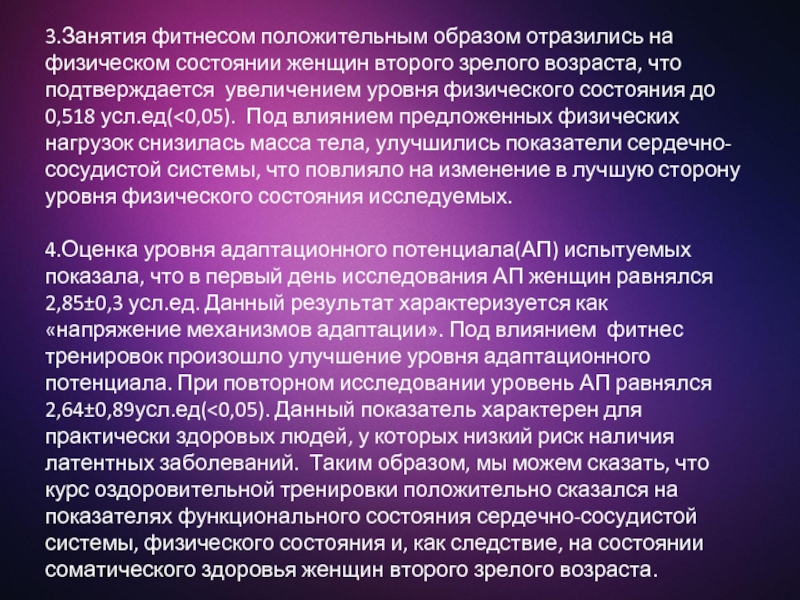 3.Занятия фитнесом положительным образом отразились на физическом состоянии женщин второго зрелого возраста, что подтверждается увеличением уровня физического состояния до 0,518 усл.ед(<0,05). Под влиянием предложенных физических нагрузок снизилась масса тела, улучшились показатели сердечно-сосудистой системы, что повлияло на изменение в лучшую сторону уровня физического состояния исследуемых.

4.Оценка уровня адаптационного потенциала(АП) испытуемых показала, что в первый день исследования АП женщин равнялся 2,85±0,3 усл.ед. Данный результат характеризуется как «напряжение механизмов адаптации». Под влиянием фитнес тренировок произошло улучшение уровня адаптационного потенциала. При повторном исследовании уровень АП равнялся 2,64±0,89усл.ед(<0,05). Данный показатель характерен для практически здоровых людей, у которых низкий риск наличия латентных заболеваний. Таким образом, мы можем сказать, что курс оздоровительной тренировки положительно сказался на показателях функционального состояния сердечно-сосудистой системы, физического состояния и, как следствие, на состоянии соматического здоровья женщин второго зрелого возраста.